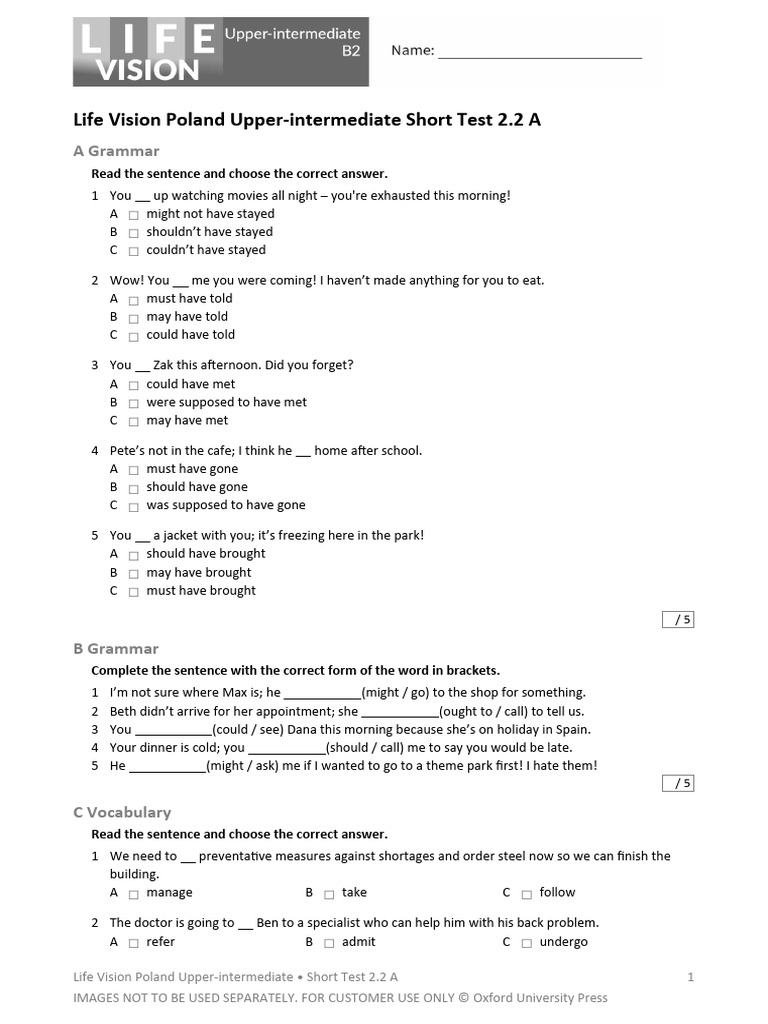 LIFE VISION Upper-intermediate B2

Name: ___________________________

Life Vision Poland Upper-intermediate Short Test 2.2 A

A Grammar

Read the sentence and choose the correct answer.

1 You ___ up watching movies all night – you're exhausted this morning!
A ☐ might not have stayed
B ☐ shouldn't have stayed
C ☐ couldn't have stayed

2 Wow! You ___ me you were coming! I haven't made anything for you to eat.
A ☐ must have told
B ☐ may have told
C ☐ could have told

3 You ___ Zak this afternoon. Did you forget?
A ☐ could have met
B ☐ were supposed to have met
C ☐ may have met

4 Pete's not in the cafe; I think he ___ home after school.
A ☐ must have gone
B ☐ should have gone
C ☐ was supposed to have gone

5 You ___ a jacket with you; it's freezing here in the park!
A ☐ should have brought
B ☐ may have brought
C ☐ must have brought

/ 5

B Grammar

Complete the sentence with the correct form of the word in brackets.

1 I'm not sure where Max is; he ___________(might / go) to the shop for something.
2 Beth didn't arrive for her appointment; she ___________(ought to / call) to tell us.
3 You ___________(could / see) Dana this morning because she's on holiday in Spain.
4 Your dinner is cold; you ___________(should / call) me to say you would be late.
5 He ___________(might / ask) me if I wanted to go to a theme park first! I hate them!

/ 5

C Vocabulary

Read the sentence and choose the correct answer.

1 We need to ___ preventative measures against shortages and order steel now so we can finish the building.
A ☐ manage B ☐ take C ☐ follow

2 The doctor is going to ___ Ben to a specialist who can help him with his back problem.
A ☐ refer B ☐ admit C ☐ undergo

Life Vision Poland Upper-intermediate • Short Test 2.2 A 1

IMAGES NOT TO BE USED SEPARATELY. FOR CUSTOMER USE ONLY © Oxford University Press